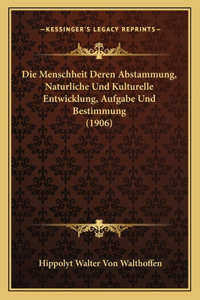 —KESSINGER'S LEGACY REPRINTS—

Die Menschheit Deren Abstammung, Naturliche Und Kulturelle Entwicklung, Aufgabe Und Bestimmung (1906)

Hippolyt Walter Von Walthoffen